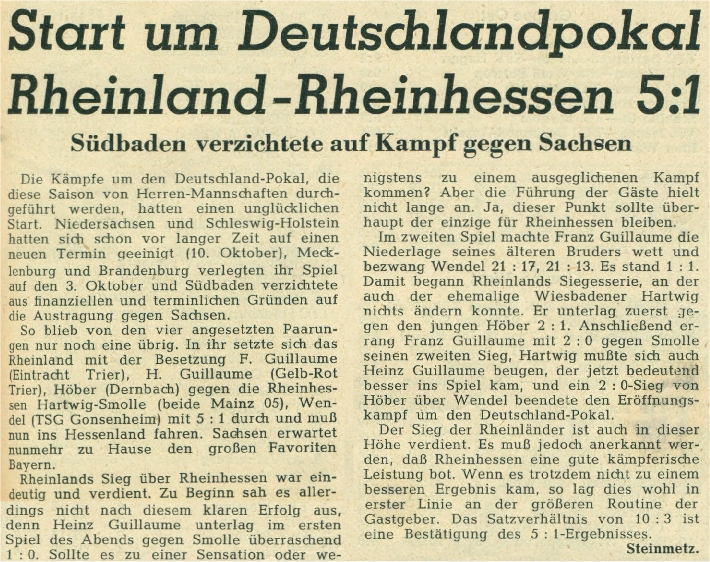 Start um Deutschlandpokal
Rheinland-Rheinhessen 5:1

Südbaden verzichtete auf Kampf gegen Sachsen

Die Kämpfe um den Deutschland-Pokal, die diese Saison von Herren-Mannschaften durchgeführt werden, hatten einen unglücklichen Start. Niedersachsen und Schleswig-Holstein hatten sich schon vor langer Zeit auf einen neuen Termin geeinigt (10. Oktober), Mecklenburg und Brandenburg verlegten ihr Spiel auf den 3. Oktober und Südbaden verzichtete aus finanziellen und terminlichen Gründen auf die Austragung gegen Sachsen.

So blieb von den vier angesetzten Paarungen nur noch eine übrig. In ihr setzte sich das Rheinland mit der Besetzung F. Guillaume (Eintracht Trier), H. Guillaume (Gelb-Rot Trier), Höber (Dernbach) gegen die Rheinhessen Hartwig-Smolle (beide Mainz 05), Wendel (TSG Gonsenheim) mit 5 : 1 durch und muß nun ins Hessenland fahren. Sachsen erwartet nunmehr zu Hause den großen Favoriten Bayern.

Rheinlands Sieg über Rheinhessen war eindeutig und verdient. Zu Beginn sah es allerdings nicht nach diesem klaren Erfolg aus, denn Heinz Guillaume unterlag im ersten Spiel des Abends gegen Smolle überraschend 1 : 0. Sollte es zu einer Sensation oder wenigstens zu einem ausgeglichenen Kampf kommen? Aber die Führung der Gäste hielt nicht lange an. Ja, dieser Punkt sollte überhaupt der einzige für Rheinhessen bleiben.

Im zweiten Spiel machte Franz Guillaume die Niederlage seines älteren Bruders wett und bezwang Wendel 21 : 17, 21 : 13. Es stand 1 : 1. Damit begann Rheinlands Siegesserie, an der auch der ehemalige Wiesbadener Hartwig nichts ändern konnte. Er unterlag zuerst gegen den jungen Höber 2 : 1. Anschließend errang Franz Guillaume mit 2 : 0 gegen Smolle seinen zweiten Sieg, Hartwig mußte sich auch Heinz Guillaume beugen, der jetzt bedeutend besser ins Spiel kam, und ein 2 : 0-Sieg von Höber über Wendel beendete den Eröffnungskampf um den Deutschland-Pokal.

Der Sieg der Rheinländer ist auch in dieser Höhe verdient. Es muß jedoch anerkannt werden, daß Rheinhessen eine gute kämpferische Leistung bot. Wenn es trotzdem nicht zu einem besseren Ergebnis kam, so lag dies wohl in erster Linie an der größeren Routine der Gastgeber. Das Satzverhältnis von 10 : 3 ist eine Bestätigung des 5 : 1-Ergebnisses.

Steinmetz.